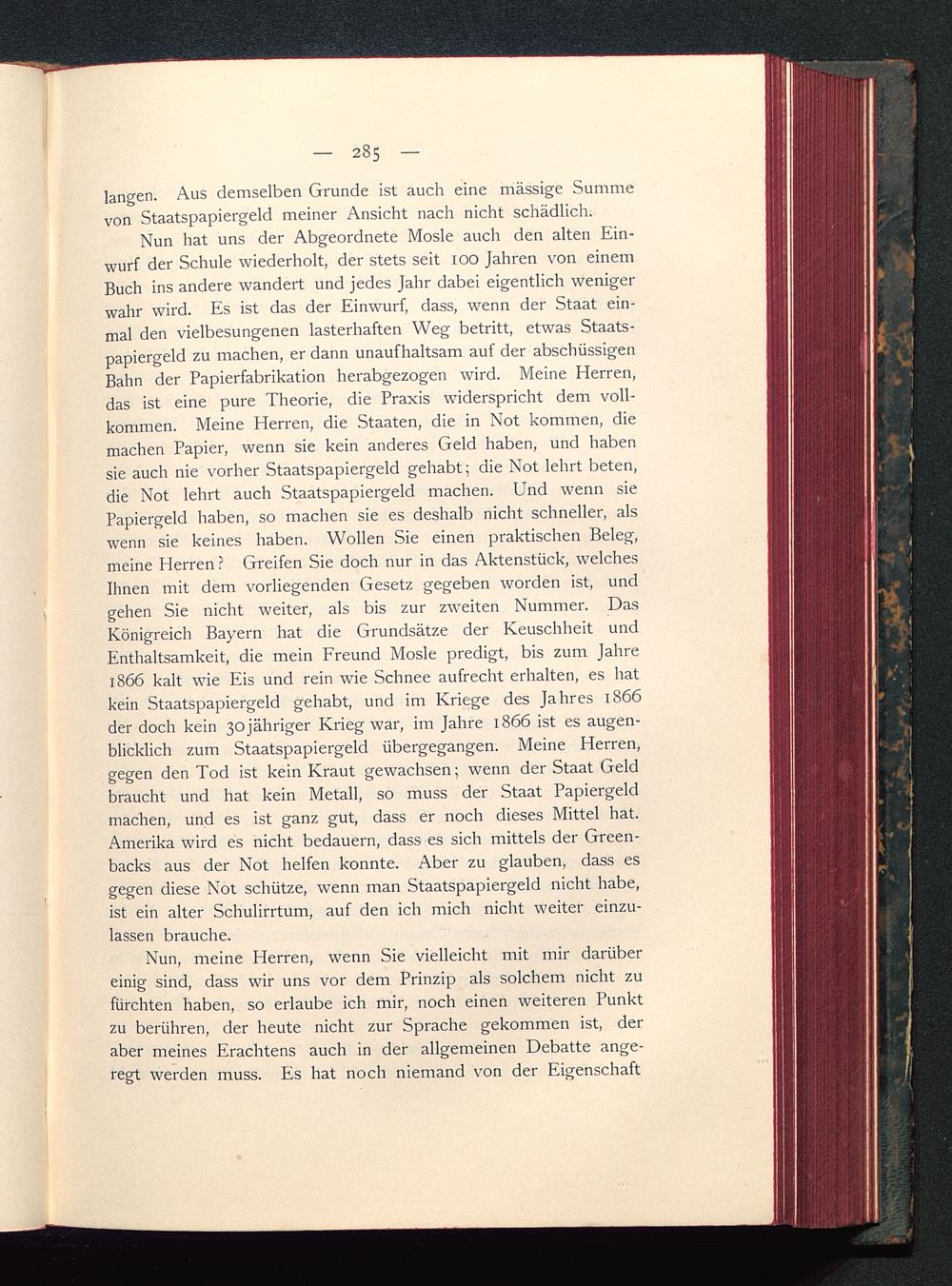 — 285 —

langen. Aus demselben Grunde ist auch eine mässige Summe von Staatspapiergeld meiner Ansicht nach nicht schädlich.

Nun hat uns der Abgeordnete Mosle auch den alten Einwurf der Schule wiederholt, der stets seit 100 Jahren von einem Buch ins andere wandert und jedes Jahr dabei eigentlich weniger wahr wird. Es ist das der Einwurf, dass, wenn der Staat einmal den vielbesungenen lasterhaften Weg betritt, etwas Staatspapiergeld zu machen, er dann unaufhaltsam auf der abschüssigen Bahn der Papierfabrikation herabgezogen wird. Meine Herren, das ist eine pure Theorie, die Praxis widerspricht dem vollkommen. Meine Herren, die Staaten, die in Not kommen, die machen Papier, wenn sie kein anderes Geld haben, und haben sie auch nie vorher Staatspapiergeld gehabt; die Not lehrt beten, die Not lehrt auch Staatspapiergeld machen. Und wenn sie Papiergeld haben, so machen sie es deshalb nicht schneller, als wenn sie keines haben. Wollen Sie einen praktischen Beleg, meine Herren? Greifen Sie doch nur in das Aktenstück, welches Ihnen mit dem vorliegenden Gesetz gegeben worden ist, und gehen Sie nicht weiter, als bis zur zweiten Nummer. Das Königreich Bayern hat die Grundsätze der Keuschheit und Enthaltsamkeit, die mein Freund Mosle predigt, bis zum Jahre 1866 kalt wie Eis und rein wie Schnee aufrecht erhalten, es hat kein Staatspapiergeld gehabt, und im Kriege des Jahres 1866 der doch kein 30jähriger Krieg war, im Jahre 1866 ist es augenblicklich zum Staatspapiergeld übergegangen. Meine Herren, gegen den Tod ist kein Kraut gewachsen; wenn der Staat Geld braucht und hat kein Metall, so muss der Staat Papiergeld machen, und es ist ganz gut, dass er noch dieses Mittel hat. Amerika wird es nicht bedauern, dass es sich mittels der Greenbacks aus der Not helfen konnte. Aber zu glauben, dass es gegen diese Not schütze, wenn man Staatspapiergeld nicht habe, ist ein alter Schulirrtum, auf den ich mich nicht weiter einzulassen brauche.

Nun, meine Herren, wenn Sie vielleicht mit mir darüber einig sind, dass wir uns vor dem Prinzip als solchem nicht zu fürchten haben, so erlaube ich mir, noch einen weiteren Punkt zu berühren, der heute nicht zur Sprache gekommen ist, der aber meines Erachtens auch in der allgemeinen Debatte angeregt werden muss. Es hat noch niemand von der Eigenschaft